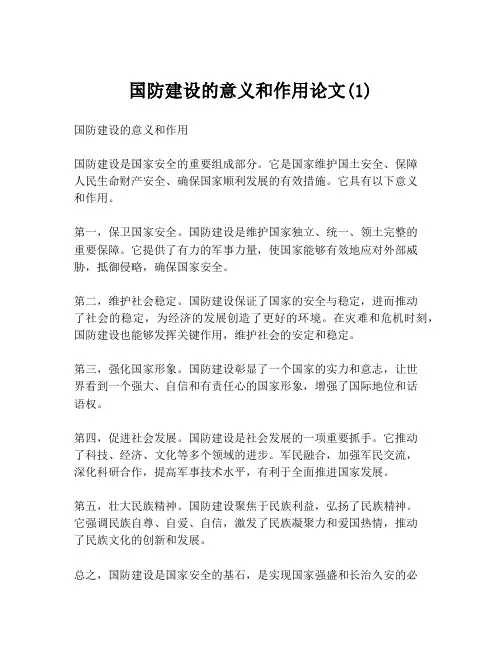 国防建设的意义和作用论文(1)

国防建设的意义和作用

国防建设是国家安全的重要组成部分。它是国家维护国土安全、保障人民生命财产安全、确保国家顺利发展的有效措施。它具有以下意义和作用。

第一，保卫国家安全。国防建设是维护国家独立、统一、领土完整的重要保障。它提供了有力的军事力量，使国家能够有效地应对外部威胁，抵御侵略，确保国家安全。

第二，维护社会稳定。国防建设保证了国家的安全与稳定，进而推动了社会的稳定，为经济的发展创造了更好的环境。在灾难和危机时刻，国防建设也能够发挥关键作用，维护社会的安定和稳定。

第三，强化国家形象。国防建设彰显了一个国家的实力和意志，让世界看到一个强大、自信和有责任心的国家形象，增强了国际地位和话语权。

第四，促进社会发展。国防建设是社会发展的一项重要抓手。它推动了科技、经济、文化等多个领域的进步。军民融合，加强军民交流，深化科研合作，提高军事技术水平，有利于全面推进国家发展。

第五，壮大民族精神。国防建设聚焦于民族利益，弘扬了民族精神。它强调民族自尊、自爱、自信，激发了民族凝聚力和爱国热情，推动了民族文化的创新和发展。

总之，国防建设是国家安全的基石，是实现国家强盛和长治久安的必